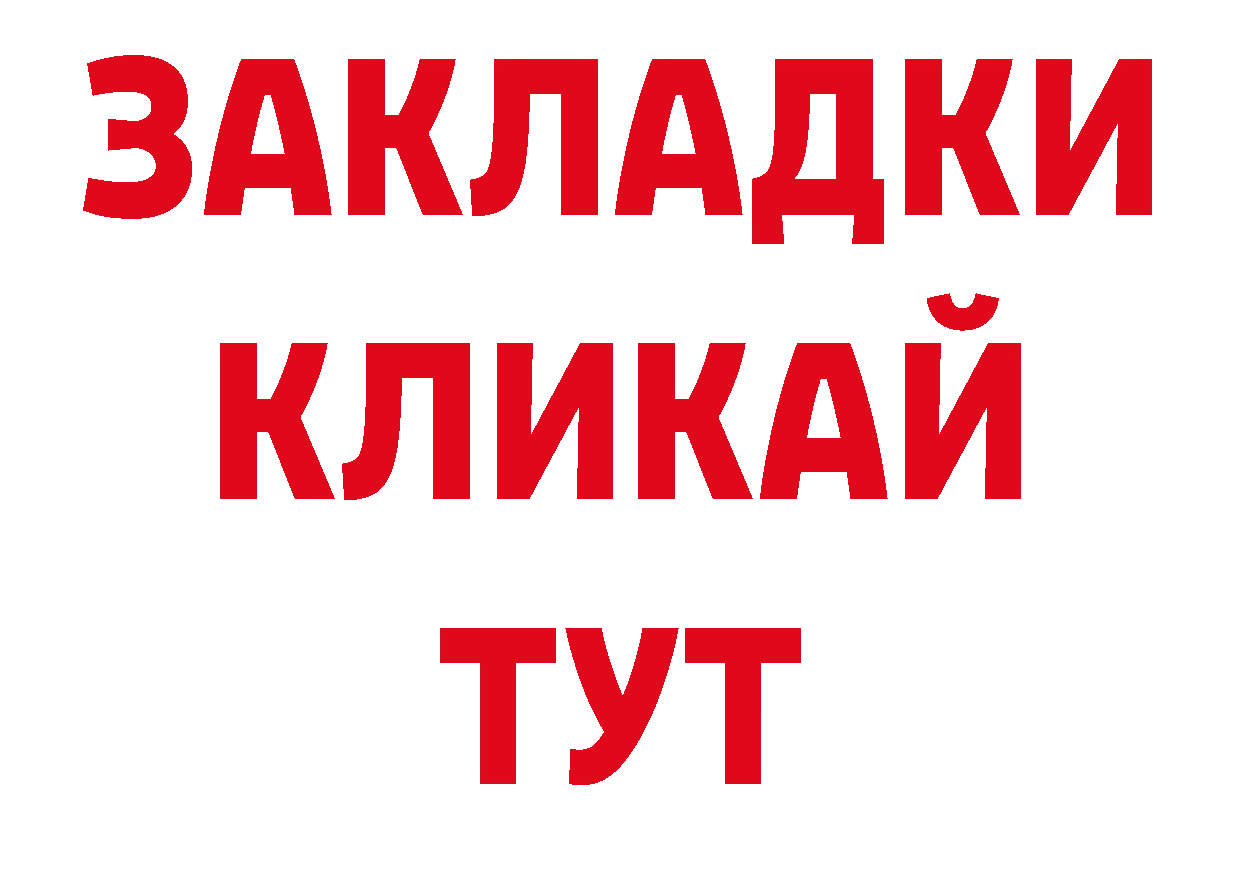 ЗАКЛАДКИ
КЛИКАЙ
ТУТ